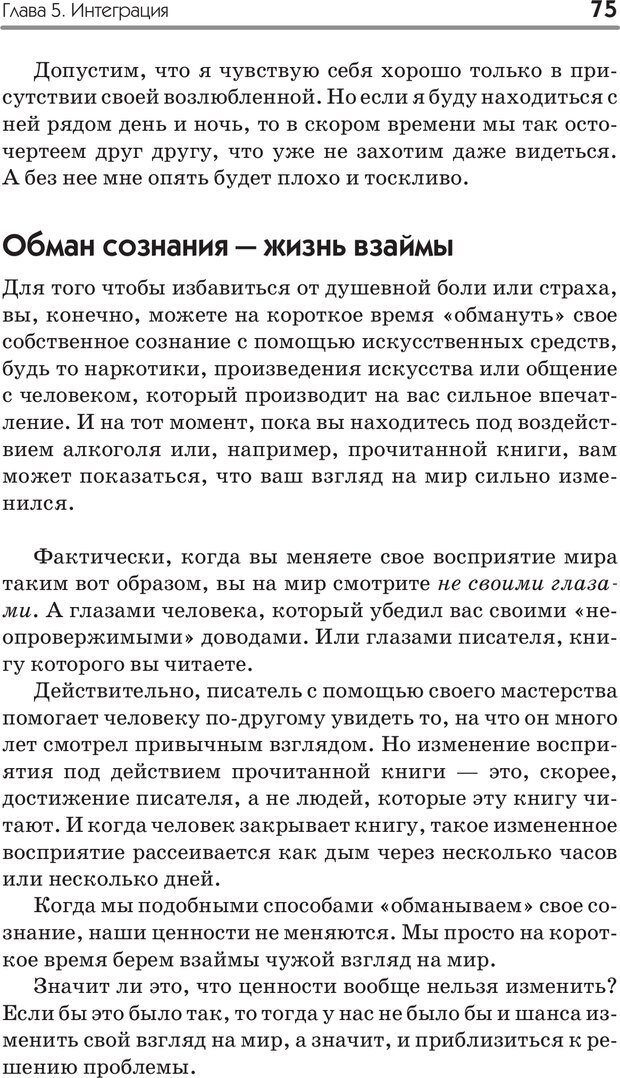 Глава 5. Интеграция 75

Допустим, что я чувствую себя хорошо только в присутствии своей возлюбленной. Но если я буду находиться с ней рядом день и ночь, то в скором времени мы так осточертеем друг другу, что уже не захотим даже видеться. А без нее мне опять будет плохо и тоскливо.

Обман сознания — жизнь взаймы

Для того чтобы избавиться от душевной боли или страха, вы, конечно, можете на короткое время «обмануть» свое собственное сознание с помощью искусственных средств, будь то наркотики, произведения искусства или общение с человеком, который производит на вас сильное впечатление. И на тот момент, пока вы находитесь под воздействием алкоголя или, например, прочитанной книги, вам может показаться, что ваш взгляд на мир сильно изменился.

Фактически, когда вы меняете свое восприятие мира таким вот образом, вы на мир смотрите не своими глазами. А глазами человека, который убедил вас своими «неопровержимыми» доводами. Или глазами писателя, книгу которого вы читаете.

Действительно, писатель с помощью своего мастерства помогает человеку по-другому увидеть то, на что он много лет смотрел привычным взглядом. Но изменение восприятия под действием прочитанной книги — это, скорее, достижение писателя, а не людей, которые эту книгу читают. И когда человек закрывает книгу, такое измененное восприятие рассеивается как дым через несколько часов или несколько дней.

Когда мы подобными способами «обманываем» свое сознание, наши ценности не меняются. Мы просто на короткое время берем взаймы чужой взгляд на мир.

Значит ли это, что ценности вообще нельзя изменить? Если бы это было так, то тогда у нас не было бы и шанса изменить свой взгляд на мир, а значит, и приблизиться к решению проблемы.